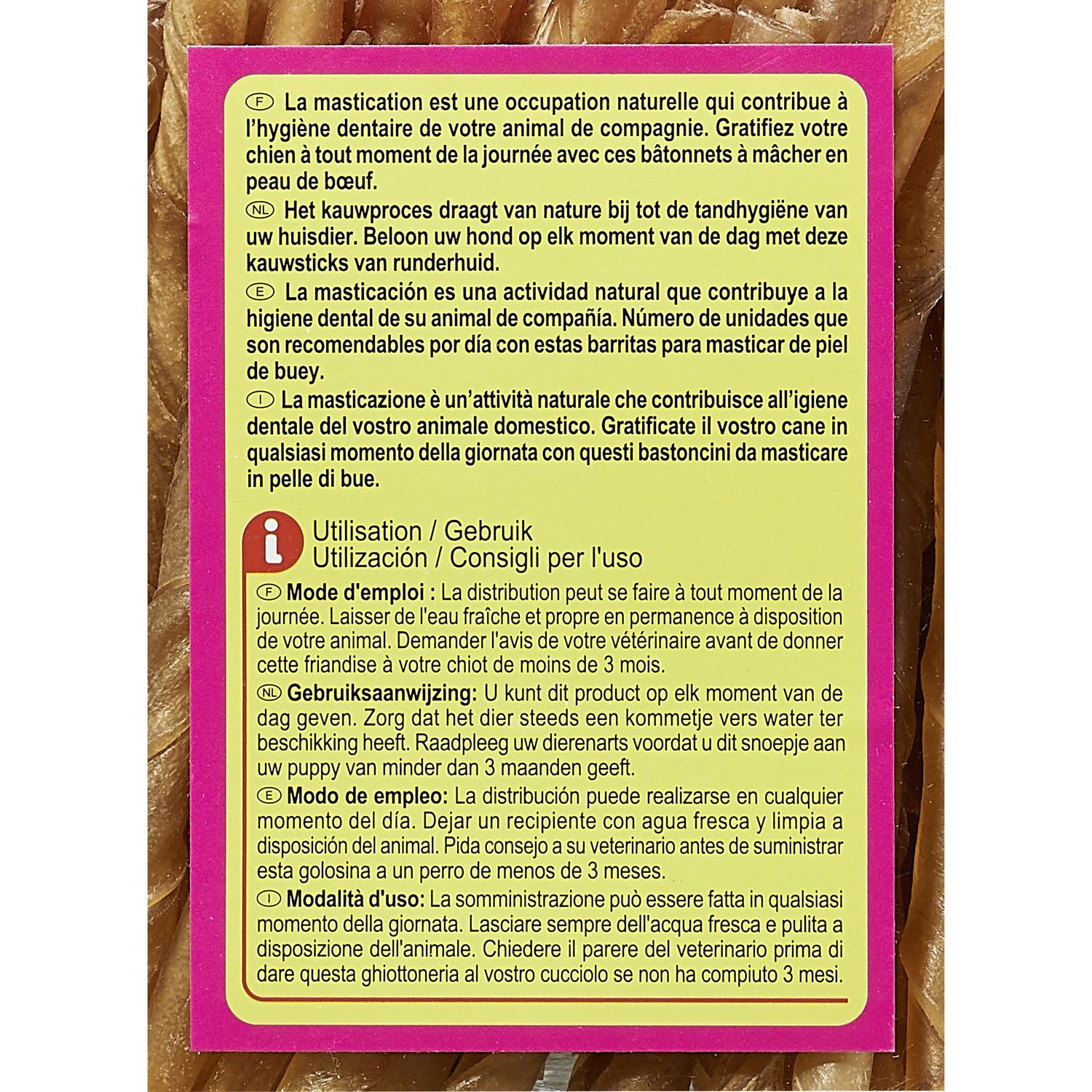 F La mastication est une occupation naturelle qui contribue à l'hygiène dentaire de votre animal de compagnie. Gratifiez votre chien à tout moment de la journée avec ces bâtonnets à mâcher en peau de bœuf.

NL Het kauwproces draagt van nature bij tot de tandhygiëne van uw huisdier. Beloon uw hond op elk moment van de dag met deze kauwsticks van runderhuid.

E La masticación es una actividad natural que contribuye a la higiene dental de su animal de compañía. Número de unidades que son recomendables por día con estas barritas para masticar de piel de buey.

I La masticazione è un'attività naturale che contribuisce all'igiene dentale del vostro animale domestico. Gratificate il vostro cane in qualsiasi momento della giornata con questi bastoncini da masticare in pelle di bue.

i Utilisation / Gebruik
Utilización / Consigli per l'uso

F Mode d'emploi : La distribution peut se faire à tout moment de la journée. Laisser de l'eau fraîche et propre en permanence à disposition de votre animal. Demander l'avis de votre vétérinaire avant de donner cette friandise à votre chiot de moins de 3 mois.

NL Gebruiksaanwijzing: U kunt dit product op elk moment van de dag geven. Zorg dat het dier steeds een kommetje vers water ter beschikking heeft. Raadpleeg uw dierenarts voordat u dit snoepje aan uw puppy van minder dan 3 maanden geeft.

E Modo de empleo: La distribución puede realizarse en cualquier momento del día. Dejar un recipiente con agua fresca y limpia a disposición del animal. Pida consejo a su veterinario antes de suministrar esta golosina a un perro de menos de 3 meses.

I Modalità d'uso: La somministrazione può essere fatta in qualsiasi momento della giornata. Lasciare sempre dell'acqua fresca e pulita a disposizione dell'animale. Chiedere il parere del veterinario prima di dare questa ghiottoneria al vostro cucciolo se non ha compiuto 3 mesi.